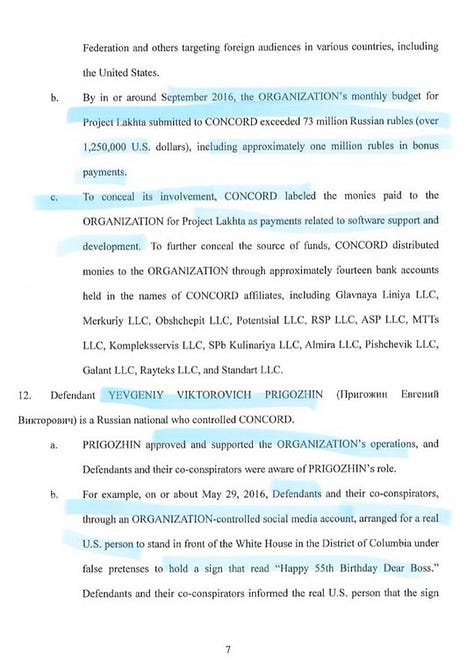 Federation and others targeting foreign audiences in various countries, including the United States.

b. By in or around September 2016, the ORGANIZATION's monthly budget for Project Lakhta submitted to CONCORD exceeded 73 million Russian rubles (over 1,250,000 U.S. dollars), including approximately one million rubles in bonus payments.

c. To conceal its involvement, CONCORD labeled the monies paid to the ORGANIZATION for Project Lakhta as payments related to software support and development. To further conceal the source of funds, CONCORD distributed monies to the ORGANIZATION through approximately fourteen bank accounts held in the names of CONCORD affiliates, including Glavnaya Liniya LLC, Merkuriy LLC, Obshchepit LLC, Potentsial LLC, RSP LLC, ASP LLC, MTTs LLC, Kompleksservis LLC, SPb Kulinariya LLC, Almira LLC, Pishchevik LLC, Galant LLC, Rayteks LLC, and Standart LLC.

12. Defendant YEVGENIY VIKTOROVICH PRIGOZHIN (Пригожин Евгений Викторович) is a Russian national who controlled CONCORD.

a. PRIGOZHIN approved and supported the ORGANIZATION's operations, and Defendants and their co-conspirators were aware of PRIGOZHIN's role.

b. For example, on or about May 29, 2016, Defendants and their co-conspirators, through an ORGANIZATION-controlled social media account, arranged for a real U.S. person to stand in front of the White House in the District of Columbia under false pretenses to hold a sign that read "Happy 55th Birthday Dear Boss." Defendants and their co-conspirators informed the real U.S. person that the sign

7